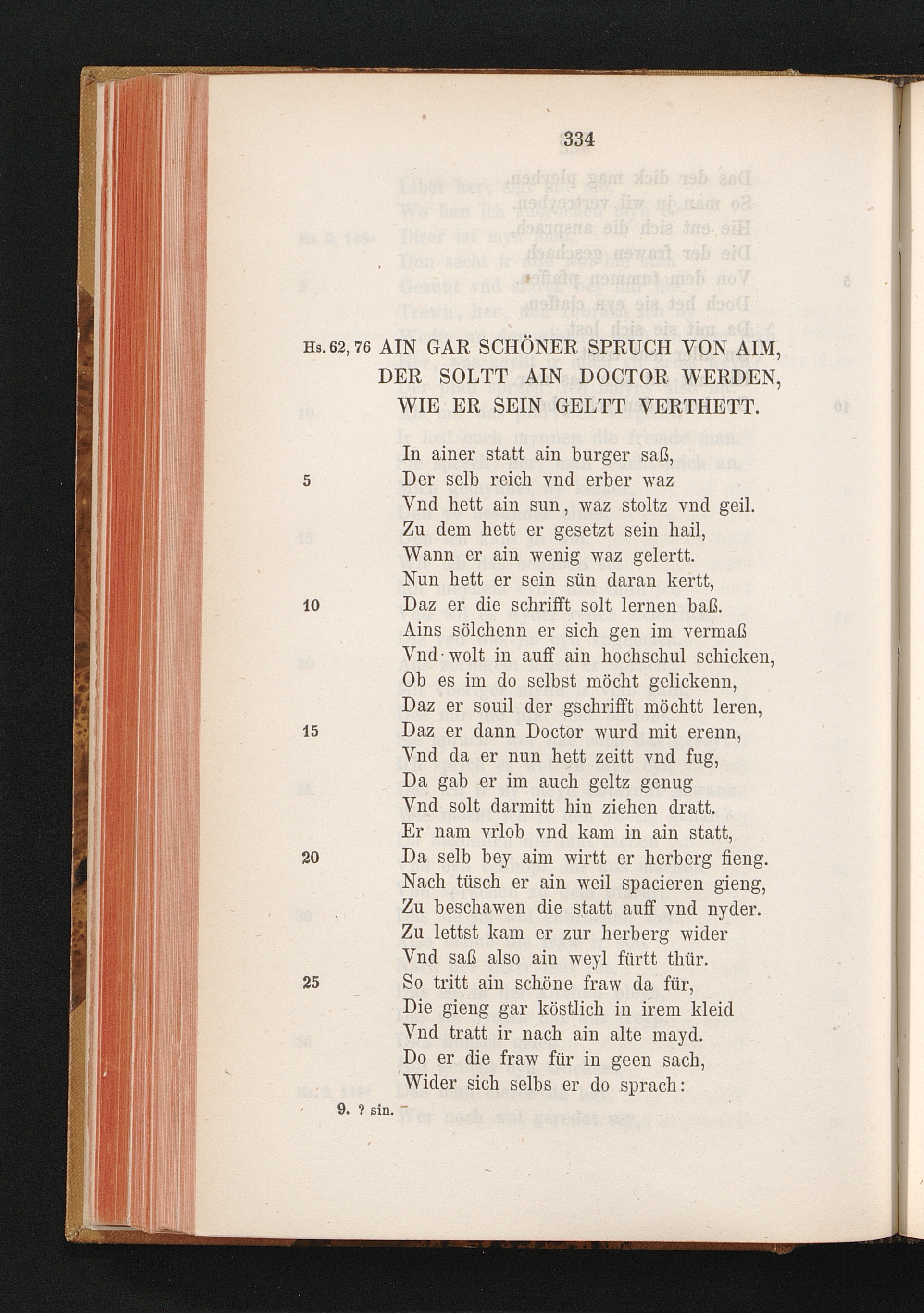 334

Hs. 62, 76 AIN GAR SCHÖNER SPRUCH VON AIM, DER SOLTT AIN DOCTOR WERDEN, WIE ER SEIN GELTT VERTHETT.

In ainer statt ain burger saß,
5 Der selb reich vnd erber waz
Vnd hett ain sun, waz stoltz vnd geil.
Zu dem hett er gesetzt sein hail,
Wann er ain wenig waz gelertt.
Nun hett er sein sün daran kertt,
10 Daz er die schrifft solt lernen baß.
Ains sölchenn er sich gen im vermaß
Vnd wolt in auff ain hochschul schicken,
Ob es im do selbst möcht gelickenn,
Daz er souil der gschrifft möchtt leren,
15 Daz er dann Doctor wurd mit erenn,
Vnd da er nun hett zeitt vnd fug,
Da gab er im auch geltz genug
Vnd solt darmitt hin ziehen dratt.
Er nam vrlob vnd kam in ain statt,
20 Da selb bey aim wirtt er herberg fieng.
Nach tüsch er ain weil spacieren gieng,
Zu beschawen die statt auff vnd nyder.
Zu lettst kam er zur herberg wider
Vnd saß also ain weyl fürtt thür.
25 So tritt ain schöne fraw da für,
Die gieng gar köstlich in irem kleid
Vnd tratt ir nach ain alte mayd.
Do er die fraw für in geen sach,
Wider sich selbs er do sprach:

9. ? sin.